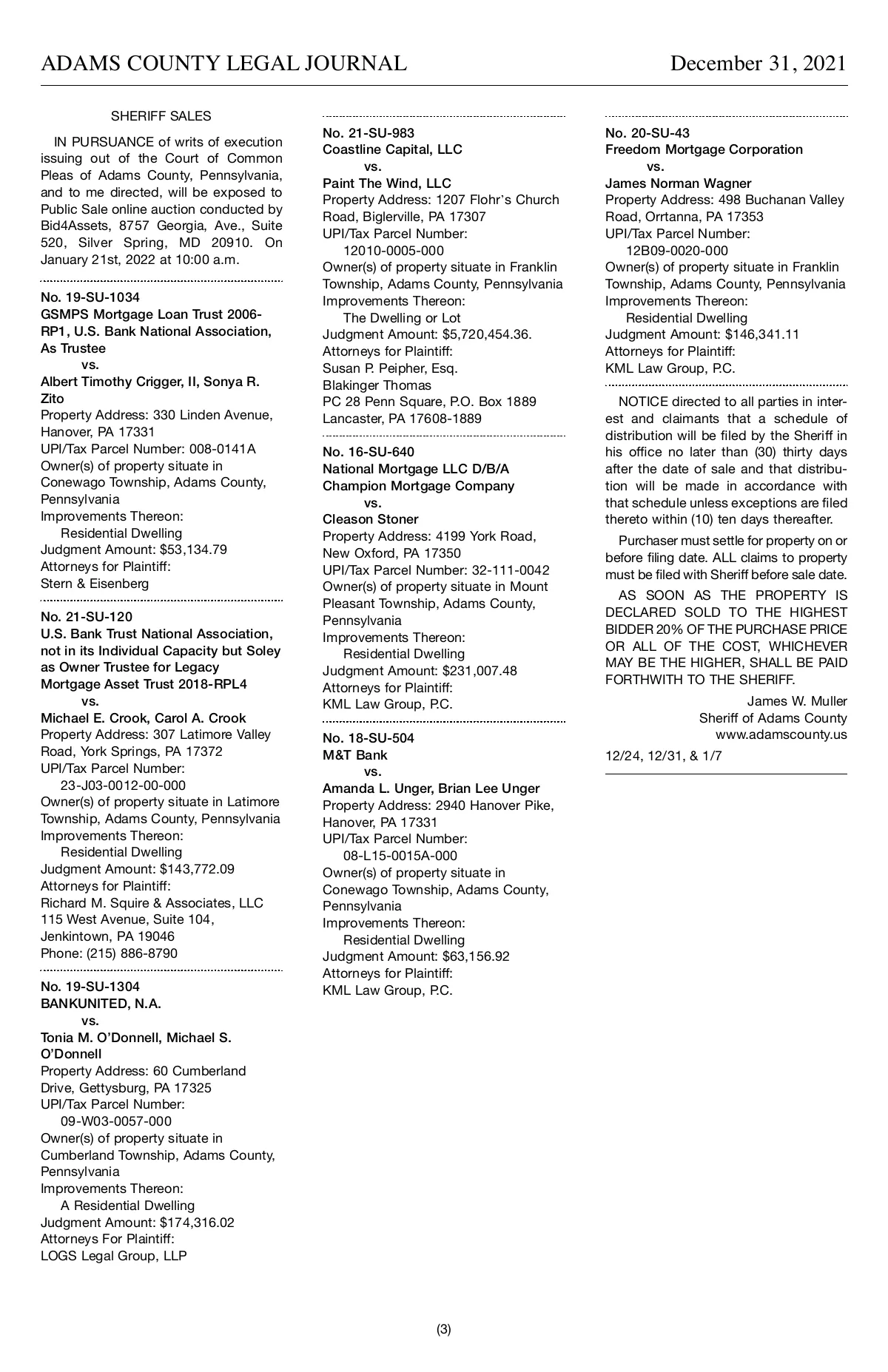 ADAMS COUNTY LEGAL JOURNAL December 31, 2021

SHERIFF SALES

IN PURSUANCE of writs of execution issuing out of the Court of Common Pleas of Adams County, Pennsylvania, and to me directed, will be exposed to Public Sale online auction conducted by Bid4Assets, 8757 Georgia, Ave., Suite 520, Silver Spring, MD 20910. On January 21st, 2022 at 10:00 a.m.

No. 19-SU-1034
GSMPS Mortgage Loan Trust 2006-RP1, U.S. Bank National Association, As Trustee
vs.
Albert Timothy Crigger, II, Sonya R. Zito
Property Address: 330 Linden Avenue, Hanover, PA 17331
UPI/Tax Parcel Number: 008-0141A
Owner(s) of property situate in Conewago Township, Adams County, Pennsylvania
Improvements Thereon:
Residential Dwelling
Judgment Amount: $53,134.79
Attorneys for Plaintiff:
Stern & Eisenberg

No. 21-SU-120
U.S. Bank Trust National Association, not in its Individual Capacity but Soley as Owner Trustee for Legacy Mortgage Asset Trust 2018-RPL4
vs.
Michael E. Crook, Carol A. Crook
Property Address: 307 Latimore Valley Road, York Springs, PA 17372
UPI/Tax Parcel Number:
23-J03-0012-00-000
Owner(s) of property situate in Latimore Township, Adams County, Pennsylvania
Improvements Thereon:
Residential Dwelling
Judgment Amount: $143,772.09
Attorneys for Plaintiff:
Richard M. Squire & Associates, LLC
115 West Avenue, Suite 104,
Jenkintown, PA 19046
Phone: (215) 886-8790

No. 19-SU-1304
BANKUNITED, N.A.
vs.
Tonia M. O'Donnell, Michael S. O'Donnell
Property Address: 60 Cumberland Drive, Gettysburg, PA 17325
UPI/Tax Parcel Number:
09-W03-0057-000
Owner(s) of property situate in Cumberland Township, Adams County, Pennsylvania
Improvements Thereon:
A Residential Dwelling
Judgment Amount: $174,316.02
Attorneys For Plaintiff:
LOGS Legal Group, LLP

No. 21-SU-983
Coastline Capital, LLC
vs.
Paint The Wind, LLC
Property Address: 1207 Flohr's Church Road, Biglerville, PA 17307
UPI/Tax Parcel Number:
12010-0005-000
Owner(s) of property situate in Franklin Township, Adams County, Pennsylvania
Improvements Thereon:
The Dwelling or Lot
Judgment Amount: $5,720,454.36.
Attorneys for Plaintiff:
Susan P. Peipher, Esq.
Blakinger Thomas
PC 28 Penn Square, P.O. Box 1889
Lancaster, PA 17608-1889

No. 16-SU-640
National Mortgage LLC D/B/A Champion Mortgage Company
vs.
Cleason Stoner
Property Address: 4199 York Road, New Oxford, PA 17350
UPI/Tax Parcel Number: 32-111-0042
Owner(s) of property situate in Mount Pleasant Township, Adams County, Pennsylvania
Improvements Thereon:
Residential Dwelling
Judgment Amount: $231,007.48
Attorneys for Plaintiff:
KML Law Group, P.C.

No. 18-SU-504
M&T Bank
vs.
Amanda L. Unger, Brian Lee Unger
Property Address: 2940 Hanover Pike, Hanover, PA 17331
UPI/Tax Parcel Number:
08-L15-0015A-000
Owner(s) of property situate in Conewago Township, Adams County, Pennsylvania
Improvements Thereon:
Residential Dwelling
Judgment Amount: $63,156.92
Attorneys for Plaintiff:
KML Law Group, P.C.

No. 20-SU-43
Freedom Mortgage Corporation
vs.
James Norman Wagner
Property Address: 498 Buchanan Valley Road, Orrtanna, PA 17353
UPI/Tax Parcel Number:
12B09-0020-000
Owner(s) of property situate in Franklin Township, Adams County, Pennsylvania
Improvements Thereon:
Residential Dwelling
Judgment Amount: $146,341.11
Attorneys for Plaintiff:
KML Law Group, P.C.

NOTICE directed to all parties in interest and claimants that a schedule of distribution will be filed by the Sheriff in his office no later than (30) thirty days after the date of sale and that distribution will be made in accordance with that schedule unless exceptions are filed thereto within (10) ten days thereafter.

Purchaser must settle for property on or before filing date. ALL claims to property must be filed with Sheriff before sale date.

AS SOON AS THE PROPERTY IS DECLARED SOLD TO THE HIGHEST BIDDER 20% OF THE PURCHASE PRICE OR ALL OF THE COST, WHICHEVER MAY BE THE HIGHER, SHALL BE PAID FORTHWITH TO THE SHERIFF.

James W. Muller
Sheriff of Adams County
www.adamscounty.us

12/24, 12/31, & 1/7

(3)